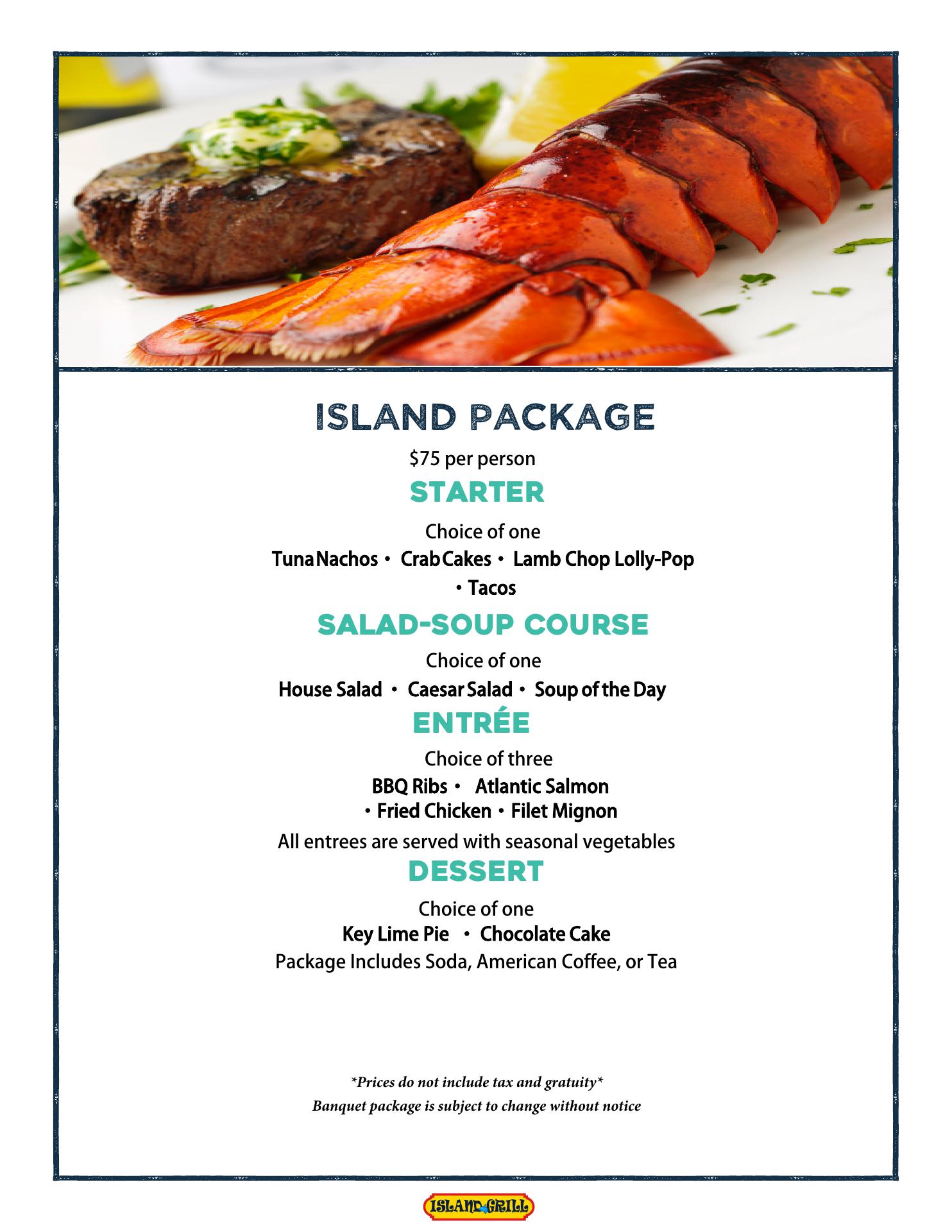 ISLAND PACKAGE

$75 per person

STARTER

Choice of one

Tuna Nachos • Crab Cakes • Lamb Chop Lolly-Pop • Tacos

SALAD-SOUP COURSE

Choice of one

House Salad • Caesar Salad • Soup of the Day

ENTRÉE

Choice of three

BBQ Ribs • Atlantic Salmon • Fried Chicken • Filet Mignon

All entrees are served with seasonal vegetables

DESSERT

Choice of one

Key Lime Pie • Chocolate Cake

Package Includes Soda, American Coffee, or Tea

*Prices do not include tax and gratuity*

Banquet package is subject to change without notice

ISLAND GRILL